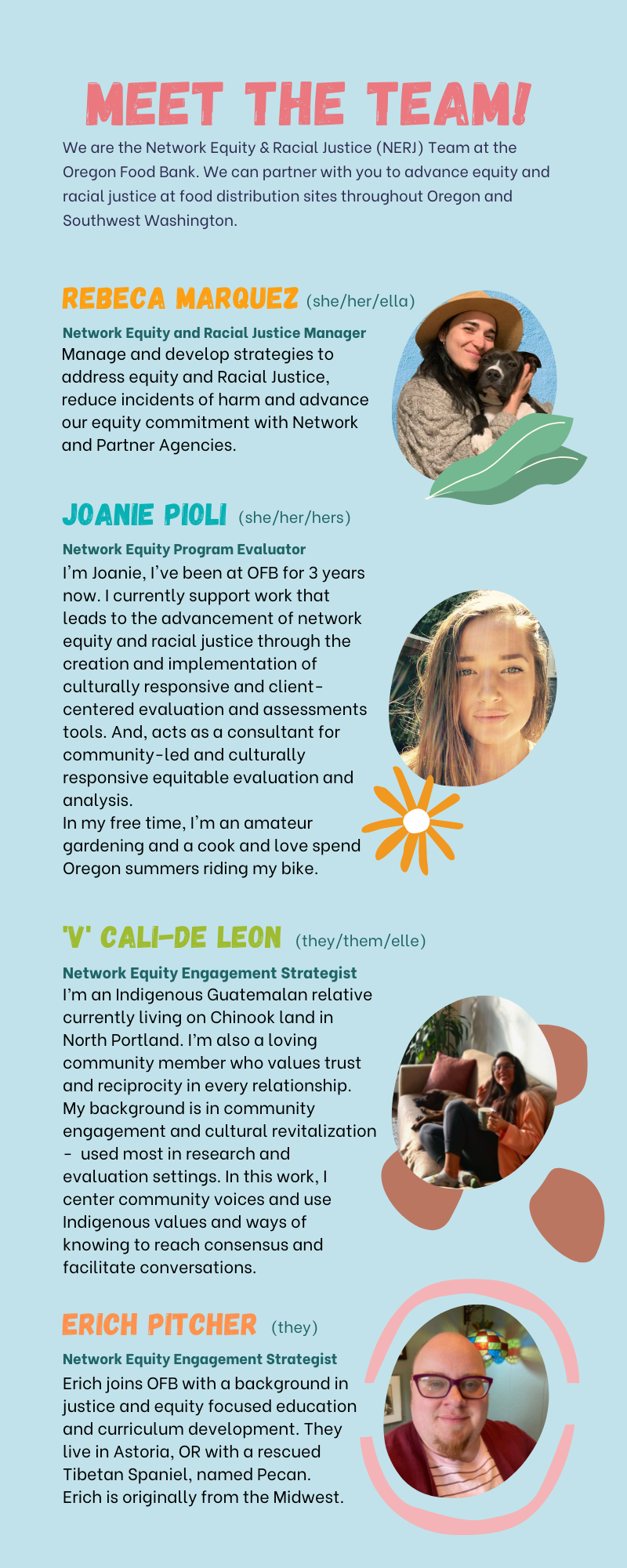 MEET THE TEAM!

We are the Network Equity & Racial Justice (NERJ) Team at the Oregon Food Bank. We can partner with you to advance equity and racial justice at food distribution sites throughout Oregon and Southwest Washington.

REBECA MARQUEZ (she/her/ella)

Network Equity and Racial Justice Manager
Manage and develop strategies to address equity and Racial Justice, reduce incidents of harm and advance our equity commitment with Network and Partner Agencies.

JOANIE PIOLI (she/her/hers)

Network Equity Program Evaluator
I'm Joanie, I've been at OFB for 3 years now. I currently support work that leads to the advancement of network equity and racial justice through the creation and implementation of culturally responsive and client-centered evaluation and assessments tools. And, acts as a consultant for community-led and culturally responsive equitable evaluation and analysis.
In my free time, I'm an amateur gardening and a cook and love spend Oregon summers riding my bike.

'V' CALI-DE LEON (they/them/elle)

Network Equity Engagement Strategist
I'm an Indigenous Guatemalan relative currently living on Chinook land in North Portland. I'm also a loving community member who values trust and reciprocity in every relationship. My background is in community engagement and cultural revitalization - used most in research and evaluation settings. In this work, I center community voices and use Indigenous values and ways of knowing to reach consensus and facilitate conversations.

ERICH PITCHER (they)

Network Equity Engagement Strategist
Erich joins OFB with a background in justice and equity focused education and curriculum development. They live in Astoria, OR with a rescued Tibetan Spaniel, named Pecan.
Erich is originally from the Midwest.